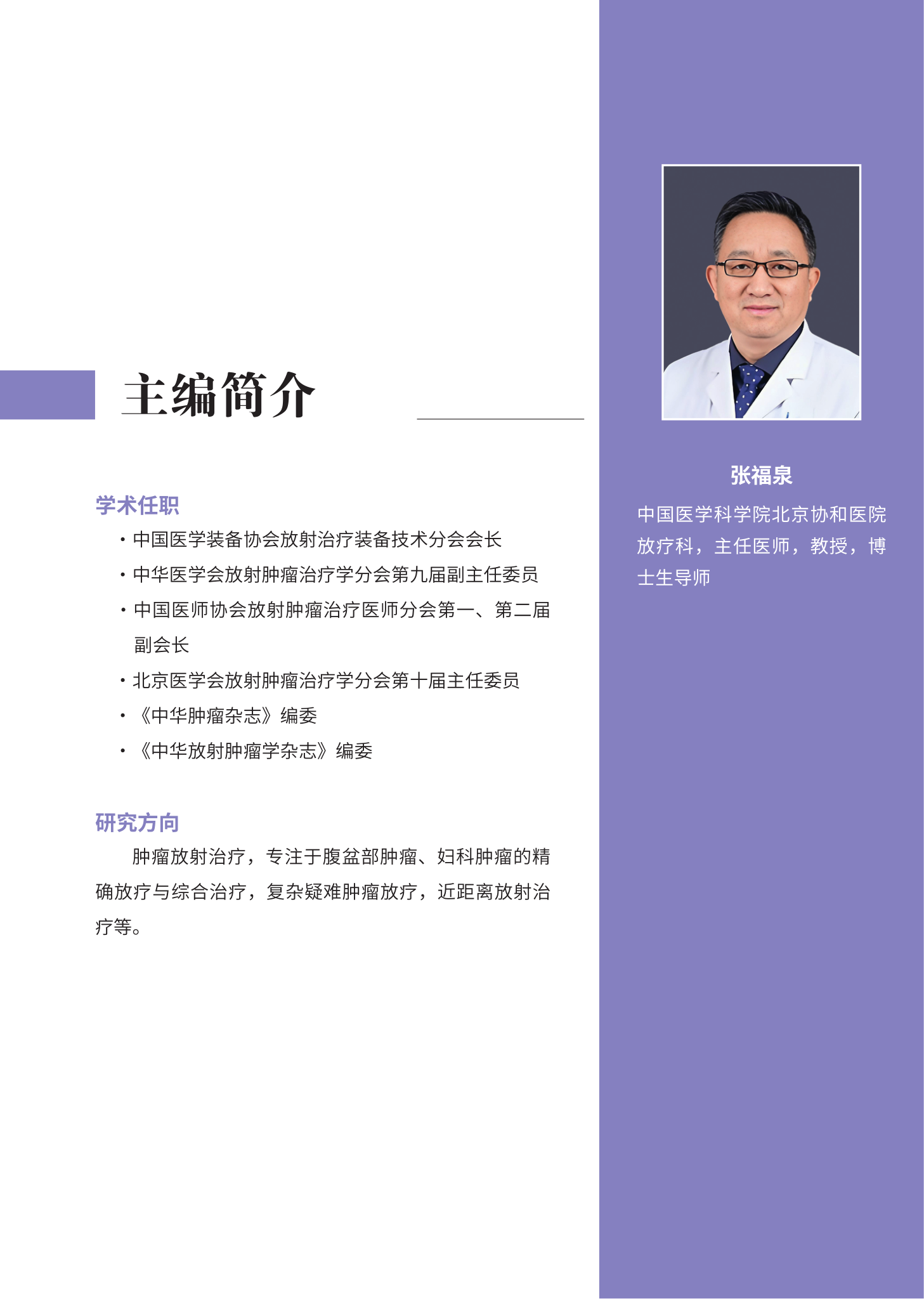 主编简介

学术任职

· 中国医学装备协会放射治疗装备技术分会会长
· 中华医学会放射肿瘤治疗学分会第九届副主任委员
· 中国医师协会放射肿瘤治疗医师分会第一、第二届副会长
· 北京医学会放射肿瘤治疗学分会第十届主任委员
· 《中华肿瘤杂志》编委
· 《中华放射肿瘤学杂志》编委

研究方向

肿瘤放射治疗，专注于腹盆部肿瘤、妇科肿瘤的精确放疗与综合治疗，复杂疑难肿瘤放疗，近距离放射治疗等。

张福泉

中国医学科学院北京协和医院放疗科，主任医师，教授，博士生导师